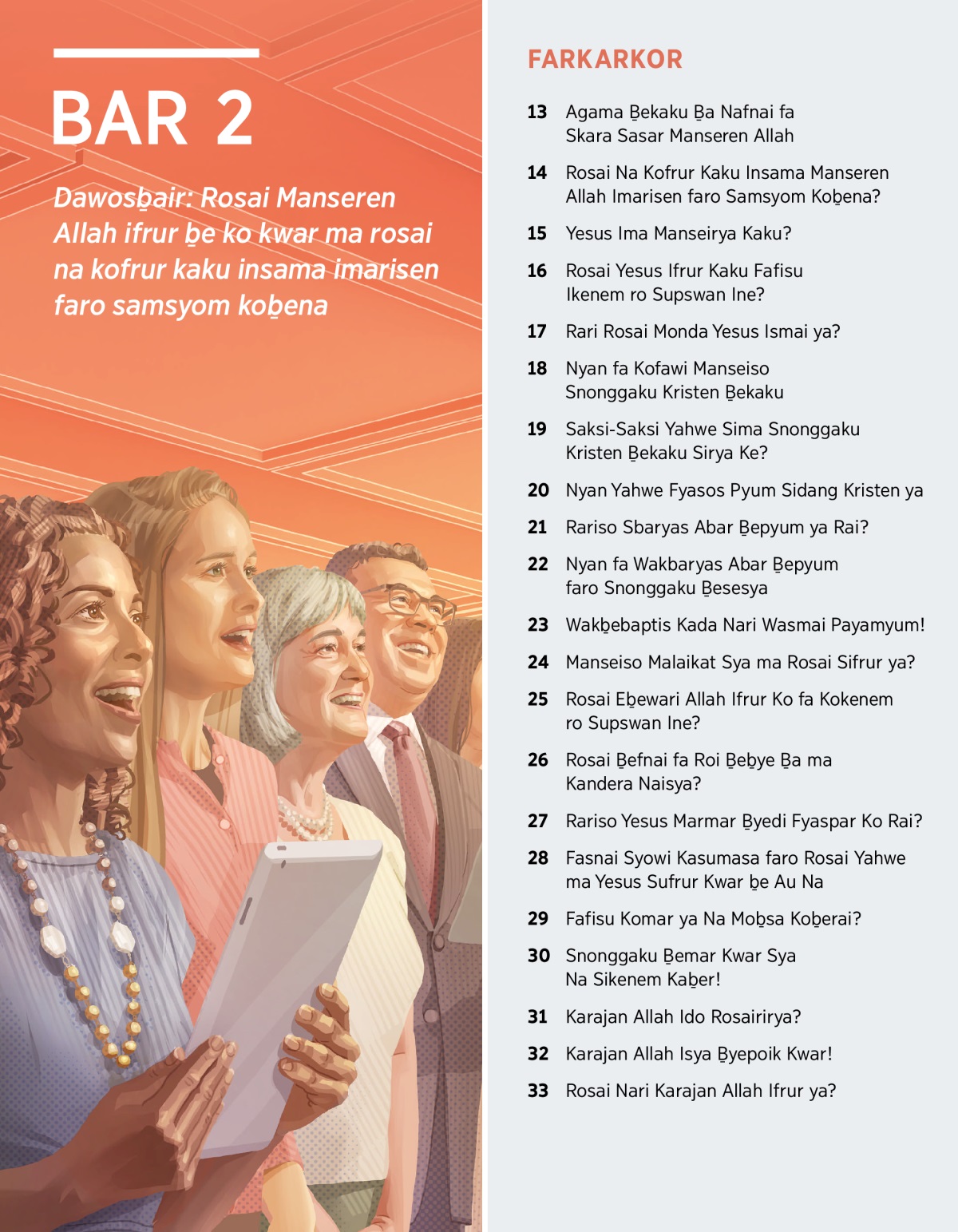 BAR 2

Dawosḇair: Rosai Manseren Allah ifrur ḇe ko kwar ma rosai na kofrur kaku insama imarisen faro samsyom koḇena

FARKARKOR

13 Agama Ḇekaku Ḇa Nafnai fa Skara Sasar Manseren Allah

14 Rosai Na Kofrur Kaku Insama Manseren Allah Imarisen faro Samsyom Koḇena?

15 Yesus Ima Manseirya Kaku?

16 Rosai Yesus Ifrur Kaku Fafisu Ikenem ro Supswan Ine?

17 Rari Rosai Monda Yesus Ismai ya?

18 Nyan fa Kofawi Manseiso Snonggaku Kristen Ḇekaku

19 Saksi-Saksi Yahwe Sima Snonggaku Kristen Ḇekaku Sirya Ke?

20 Nyan Yahwe Fyasos Pyum Sidang Kristen ya

21 Rariso Sbaryas Abar Ḇepyum ya Rai?

22 Nyan fa Wakbaryas Abar Ḇepyum faro Snonggaku Ḇesesya

23 Wakḇebaptis Kada Nari Wasmai Payamyum!

24 Manseiso Malaikat Sya ma Rosai Sifrur ya?

25 Rosai Eḇewari Allah Ifrur Ko fa Kokenem ro Supswan Ine?

26 Rosai Ḇefnai fa Roi Ḇeḇye Ḇa ma Kandera Naisya?

27 Rariso Yesus Marmar Ḇyedi Fyaspar Ko Rai?

28 Fasnai Syowi Kasumasa faro Rosai Yahwe ma Yesus Sufrur Kwar ḇe Au Na

29 Fafisu Komar ya Na Moḇsa Koḇerai?

30 Snonggaku Ḇemar Kwar Sya Na Sikenem Kaḇer!

31 Karajan Allah Ido Rosairirya?

32 Karajan Allah Isya Ḇyepoik Kwar!

33 Rosai Nari Karajan Allah Ifrur ya?